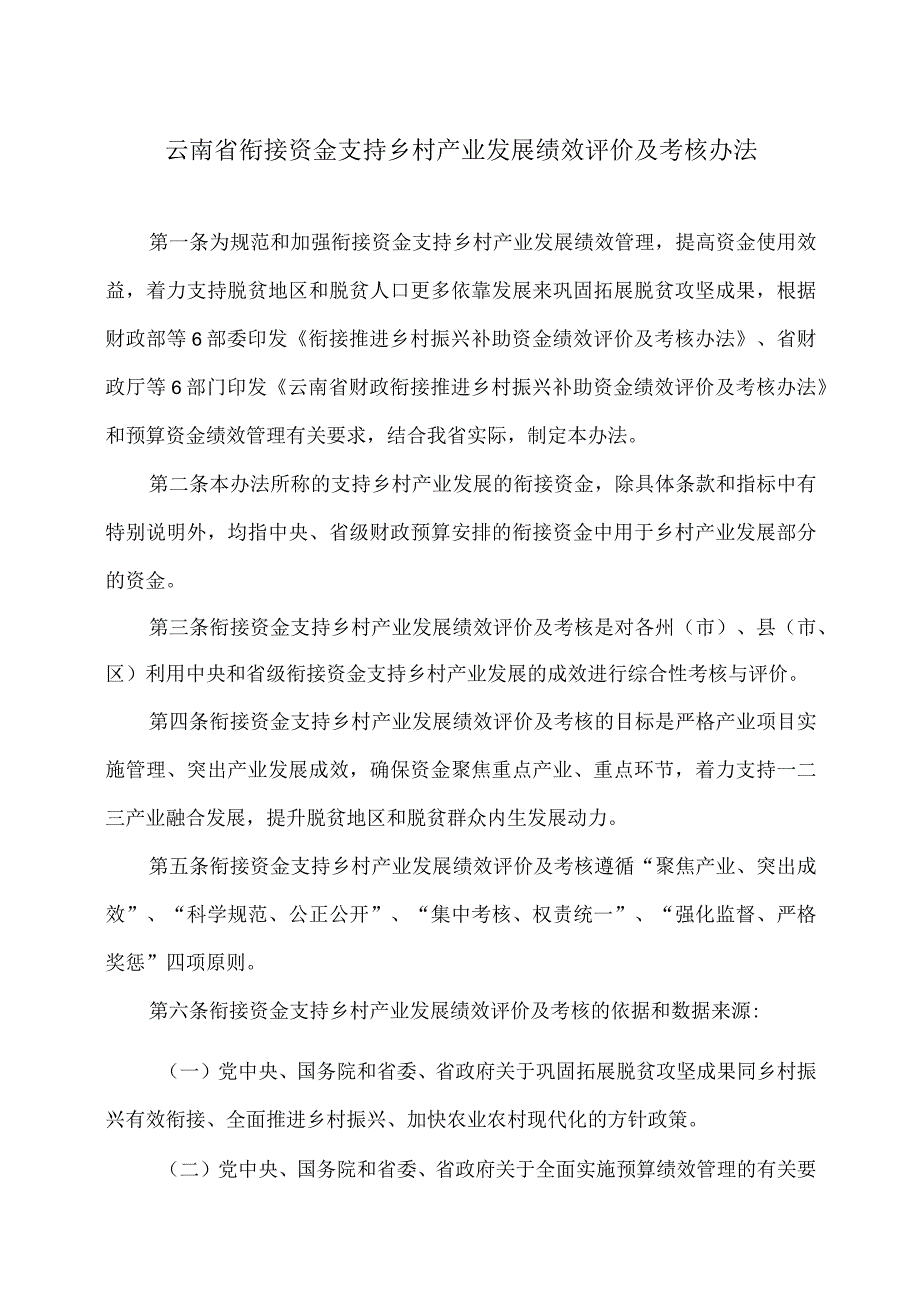 云南省衔接资金支持乡村产业发展绩效评价及考核办法

第一条为规范和加强衔接资金支持乡村产业发展绩效管理，提高资金使用效益，着力支持脱贫地区和脱贫人口更多依靠发展来巩固拓展脱贫攻坚成果，根据财政部等6部委印发《衔接推进乡村振兴补助资金绩效评价及考核办法》、省财政厅等6部门印发《云南省财政衔接推进乡村振兴补助资金绩效评价及考核办法》和预算资金绩效管理有关要求，结合我省实际，制定本办法。

第二条本办法所称的支持乡村产业发展的衔接资金，除具体条款和指标中有特别说明外，均指中央、省级财政预算安排的衔接资金中用于乡村产业发展部分的资金。

第三条衔接资金支持乡村产业发展绩效评价及考核是对各州（市）、县（市、区）利用中央和省级衔接资金支持乡村产业发展的成效进行综合性考核与评价。

第四条衔接资金支持乡村产业发展绩效评价及考核的目标是严格产业项目实施管理、突出产业发展成效，确保资金聚焦重点产业、重点环节，着力支持一二三产业融合发展，提升脱贫地区和脱贫群众内生发展动力。

第五条衔接资金支持乡村产业发展绩效评价及考核遵循“聚焦产业、突出成效”、“科学规范、公正公开”、“集中考核、权责统一”、“强化监督、严格奖惩”四项原则。

第六条衔接资金支持乡村产业发展绩效评价及考核的依据和数据来源:

（一）党中央、国务院和省委、省政府关于巩固拓展脱贫攻坚成果同乡村振兴有效衔接、全面推进乡村振兴、加快农业农村现代化的方针政策。

（二）党中央、国务院和省委、省政府关于全面实施预算绩效管理的有关要